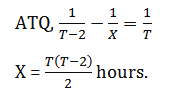 ATQ, $\frac{1}{T-2} - \frac{1}{X} = \frac{1}{T}$

X = $\frac{T(T-2)}{2}$ hours.